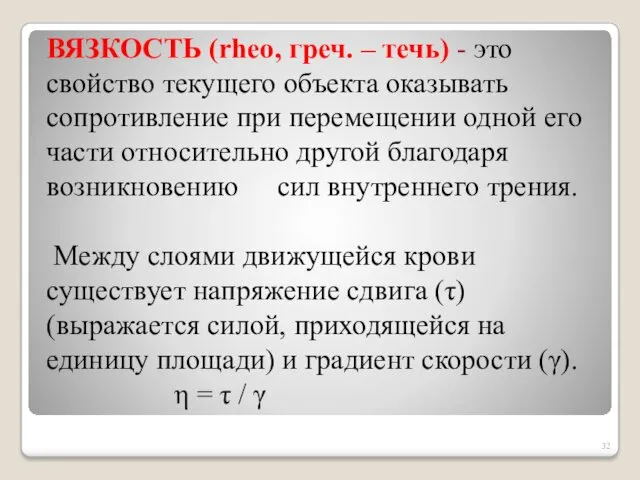 ВЯЗКОСТЬ (rheo, греч. – течь) - это свойство текущего объекта оказывать сопротивление при перемещении одной его части относительно другой благодаря возникновению сил внутреннего трения.

Между слоями движущейся крови существует напряжение сдвига ($\tau$) (выражается силой, приходящейся на единицу площади) и градиент скорости ($\gamma$).

$\eta = \tau / \gamma$

32